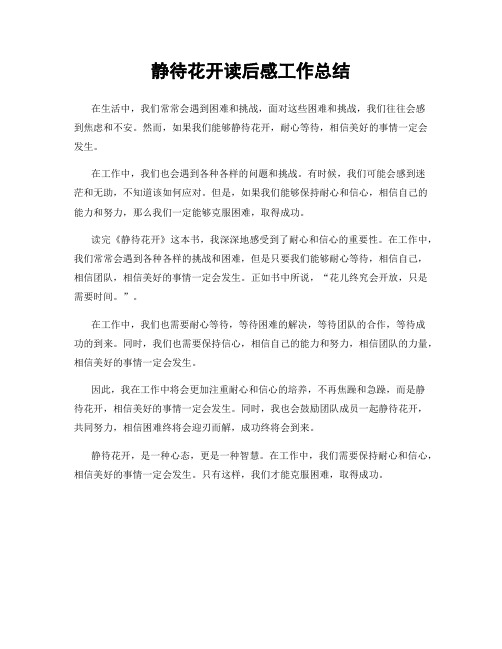 静待花开读后感工作总结

在生活中，我们常常会遇到困难和挑战，面对这些困难和挑战，我们往往会感到焦虑和不安。然而，如果我们能够静待花开，耐心等待，相信美好的事情一定会发生。

在工作中，我们也会遇到各种各样的问题和挑战。有时候，我们可能会感到迷茫和无助，不知道该如何应对。但是，如果我们能够保持耐心和信心，相信自己的能力和努力，那么我们一定能够克服困难，取得成功。

读完《静待花开》这本书，我深深地感受到了耐心和信心的重要性。在工作中，我们常常会遇到各种各样的挑战和困难，但是只要我们能够耐心等待，相信自己，相信团队，相信美好的事情一定会发生。正如书中所说，“花儿终究会开放，只是需要时间。”。

在工作中，我们也需要耐心等待，等待困难的解决，等待团队的合作，等待成功的到来。同时，我们也需要保持信心，相信自己的能力和努力，相信团队的力量，相信美好的事情一定会发生。

因此，我在工作中将会更加注重耐心和信心的培养，不再焦躁和急躁，而是静待花开，相信美好的事情一定会发生。同时，我也会鼓励团队成员一起静待花开，共同努力，相信困难终将会迎刃而解，成功终将会到来。

静待花开，是一种心态，更是一种智慧。在工作中，我们需要保持耐心和信心，相信美好的事情一定会发生。只有这样，我们才能克服困难，取得成功。